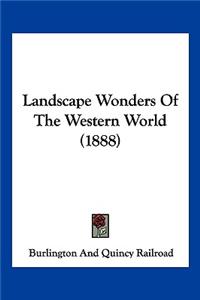 Landscape Wonders Of The Western World (1888)

Burlington And Quincy Railroad